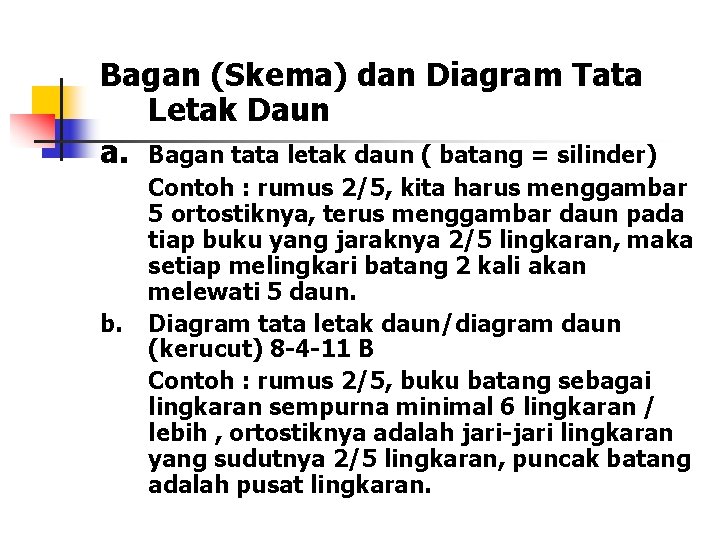 Bagan (Skema) dan Diagram Tata Letak Daun

a. Bagan tata letak daun ( batang = silinder)

Contoh : rumus 2/5, kita harus menggambar 5 ortostiknya, terus menggambar daun pada tiap buku yang jaraknya 2/5 lingkaran, maka setiap melingkari batang 2 kali akan melewati 5 daun.

b. Diagram tata letak daun/diagram daun (kerucut) 8-4-11 B

Contoh : rumus 2/5, buku batang sebagai lingkaran sempurna minimal 6 lingkaran / lebih , ortostiknya adalah jari-jari lingkaran yang sudutnya 2/5 lingkaran, puncak batang adalah pusat lingkaran.